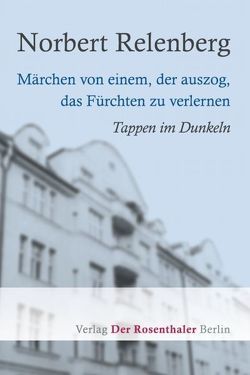 Norbert Relenberg

Märchen von einem, der auszog, das Fürchten zu verlernen

Tappen im Dunkeln

Verlag Der Rosenthaler Berlin